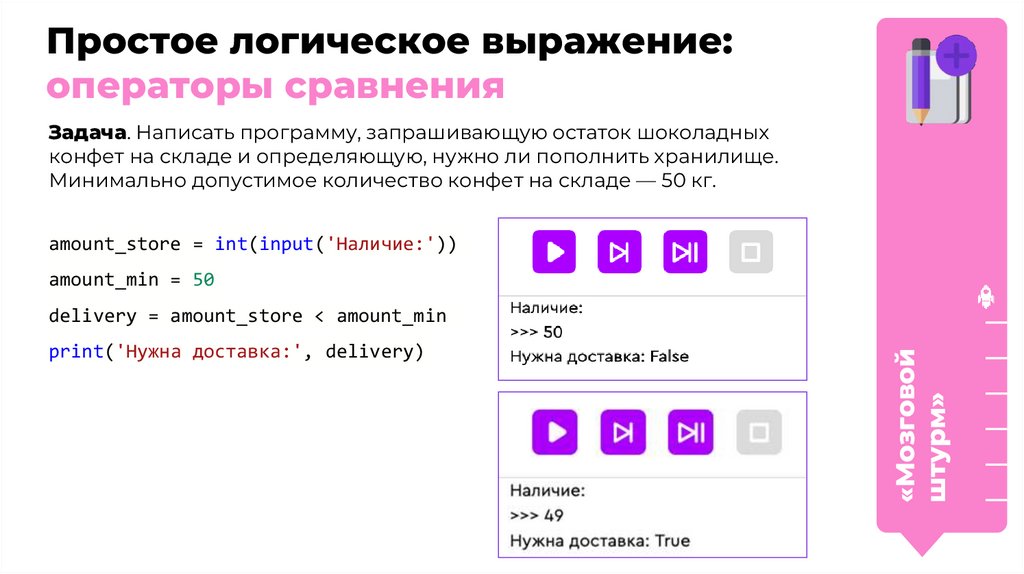 Простое логическое выражение:
операторы сравнения

Задача. Написать программу, запрашивающую остаток шоколадных конфет на складе и определяющую, нужно ли пополнить хранилище. Минимально допустимое количество конфет на складе — 50 кг.

amount_store = int(input('Наличие:'))
amount_min = 50
delivery = amount_store < amount_min
print('Нужна доставка:', delivery)

Наличие:
>>> 50
Нужна доставка: False

Наличие:
>>> 49
Нужна доставка: True

«Мозговой штурм»